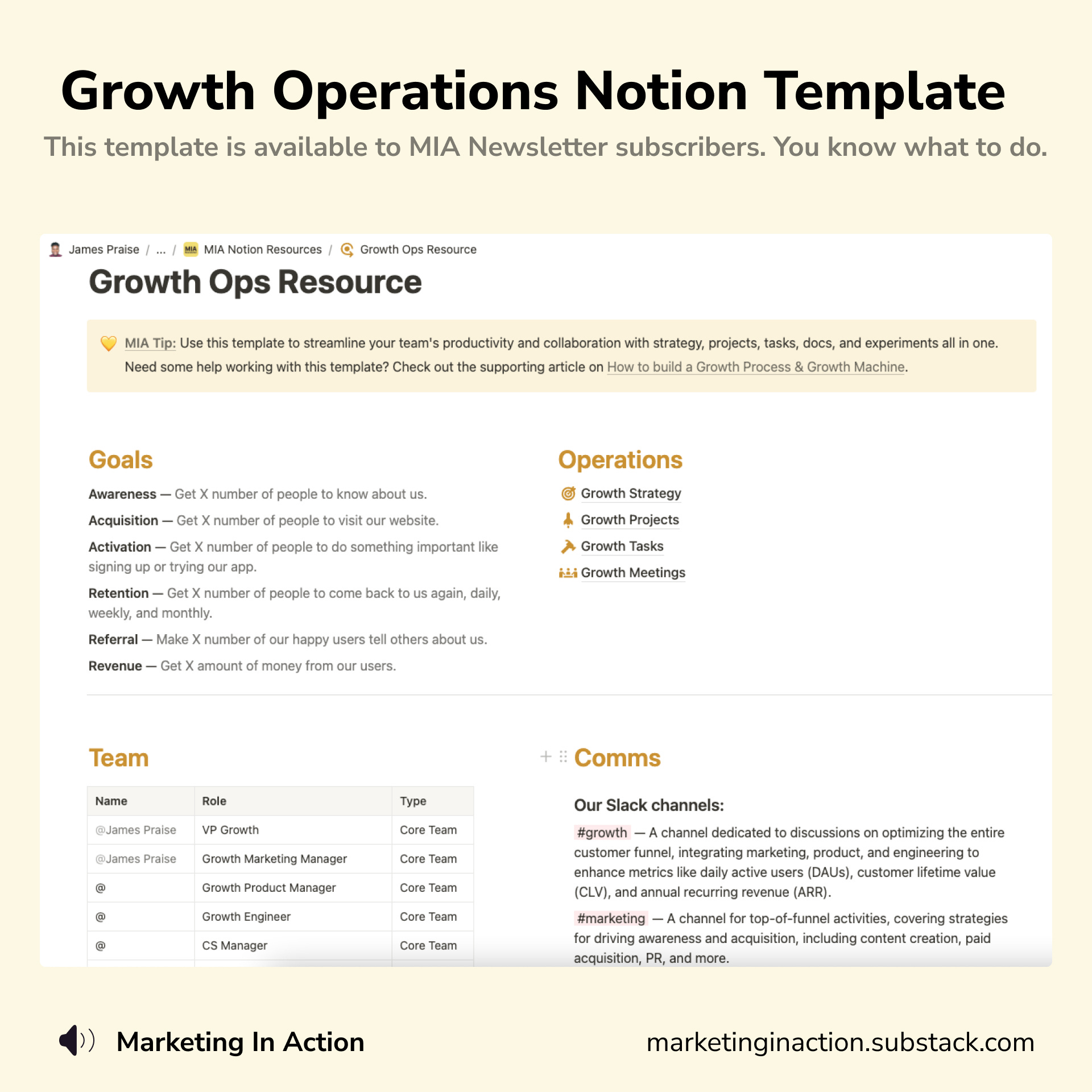 Growth Operations Notion Template

This template is available to MIA Newsletter subscribers. You know what to do.

James Praise / ... / MIA Notion Resources / Growth Ops Resource

Growth Ops Resource

MIA Tip: Use this template to streamline your team's productivity and collaboration with strategy, projects, tasks, docs, and experiments all in one. Need some help working with this template? Check out the supporting article on How to build a Growth Process & Growth Machine.

Goals

Awareness — Get X number of people to know about us.

Acquisition — Get X number of people to visit our website.

Activation — Get X number of people to do something important like signing up or trying our app.

Retention — Get X number of people to come back to us again, daily, weekly, and monthly.

Referral — Make X number of our happy users tell others about us.

Revenue — Get X amount of money from our users.

Operations

Growth Strategy

Growth Projects

Growth Tasks

Growth Meetings

Team

| Name | Role | Type |
|---|---|---|
| @James Praise | VP Growth | Core Team |
| @James Praise | Growth Marketing Manager | Core Team |
| @ | Growth Product Manager | Core Team |
| @ | Growth Engineer | Core Team |
| @ | CS Manager | Core Team |

Comms

Our Slack channels:

#growth — A channel dedicated to discussions on optimizing the entire customer funnel, integrating marketing, product, and engineering to enhance metrics like daily active users (DAUs), customer lifetime value (CLV), and annual recurring revenue (ARR).

#marketing — A channel for top-of-funnel activities, covering strategies for driving awareness and acquisition, including content creation, paid acquisition, PR, and more.

Marketing In Action

marketinginaction.substack.com